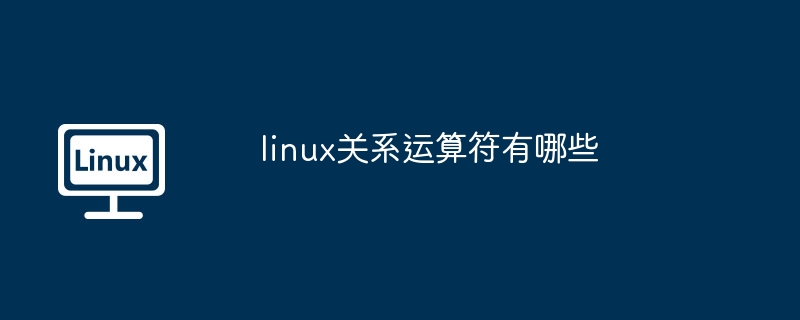 Linux

linux关系运算符有哪些